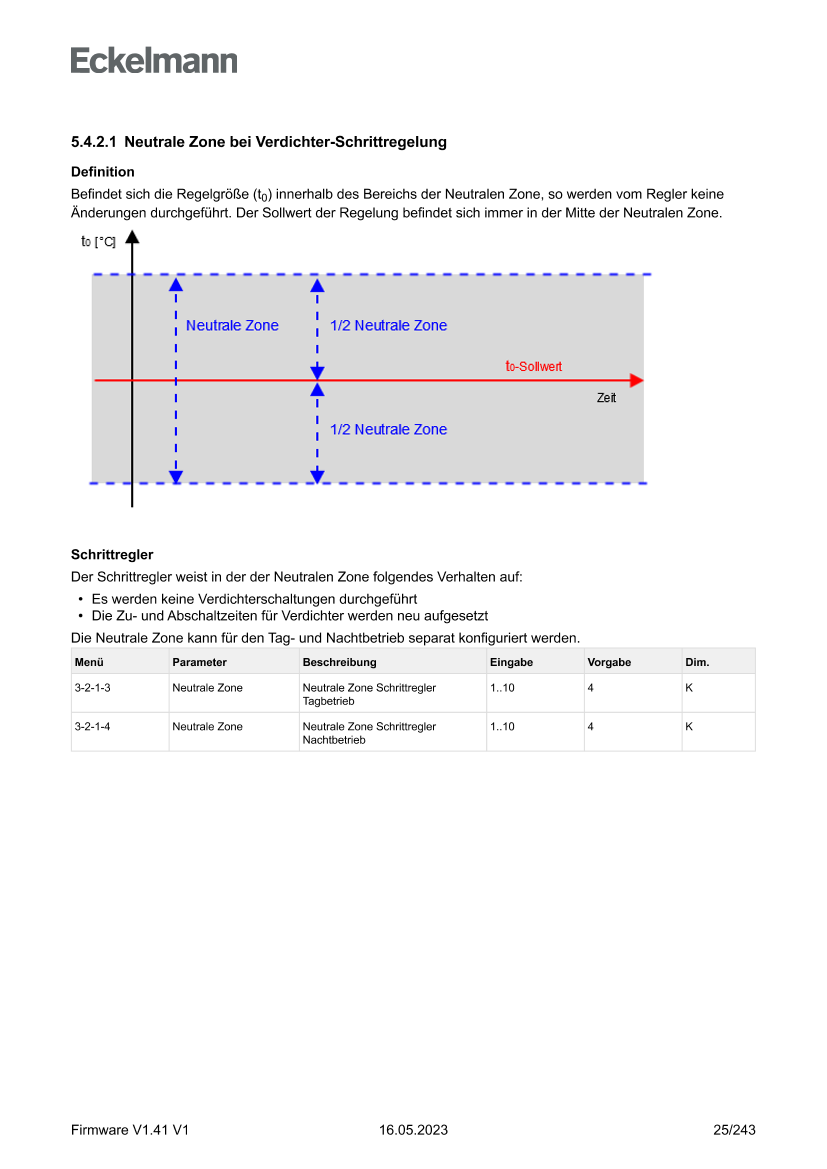 Eckelmann

5.4.2.1 Neutrale Zone bei Verdichter-Schrittregelung

Definition

Befindet sich die Regelgröße ($t_0$) innerhalb des Bereichs der Neutralen Zone, so werden vom Regler keine Änderungen durchgeführt. Der Sollwert der Regelung befindet sich immer in der Mitte der Neutralen Zone.

$t_0$ [°C]

Neutrale Zone

1/2 Neutrale Zone

$t_0$-Sollwert

Zeit

1/2 Neutrale Zone

Schrittregler

Der Schrittregler weist in der der Neutralen Zone folgendes Verhalten auf:

• Es werden keine Verdichterschaltungen durchgeführt
• Die Zu- und Abschaltzeiten für Verdichter werden neu aufgesetzt

Die Neutrale Zone kann für den Tag- und Nachtbetrieb separat konfiguriert werden.

| Menü | Parameter | Beschreibung | Eingabe | Vorgabe | Dim. |
|---|---|---|---|---|---|
| 3-2-1-3 | Neutrale Zone | Neutrale Zone Schrittregler Tagbetrieb | 1..10 | 4 | K |
| 3-2-1-4 | Neutrale Zone | Neutrale Zone Schrittregler Nachtbetrieb | 1..10 | 4 | K |

Firmware V1.41 V1 16.05.2023 25/243